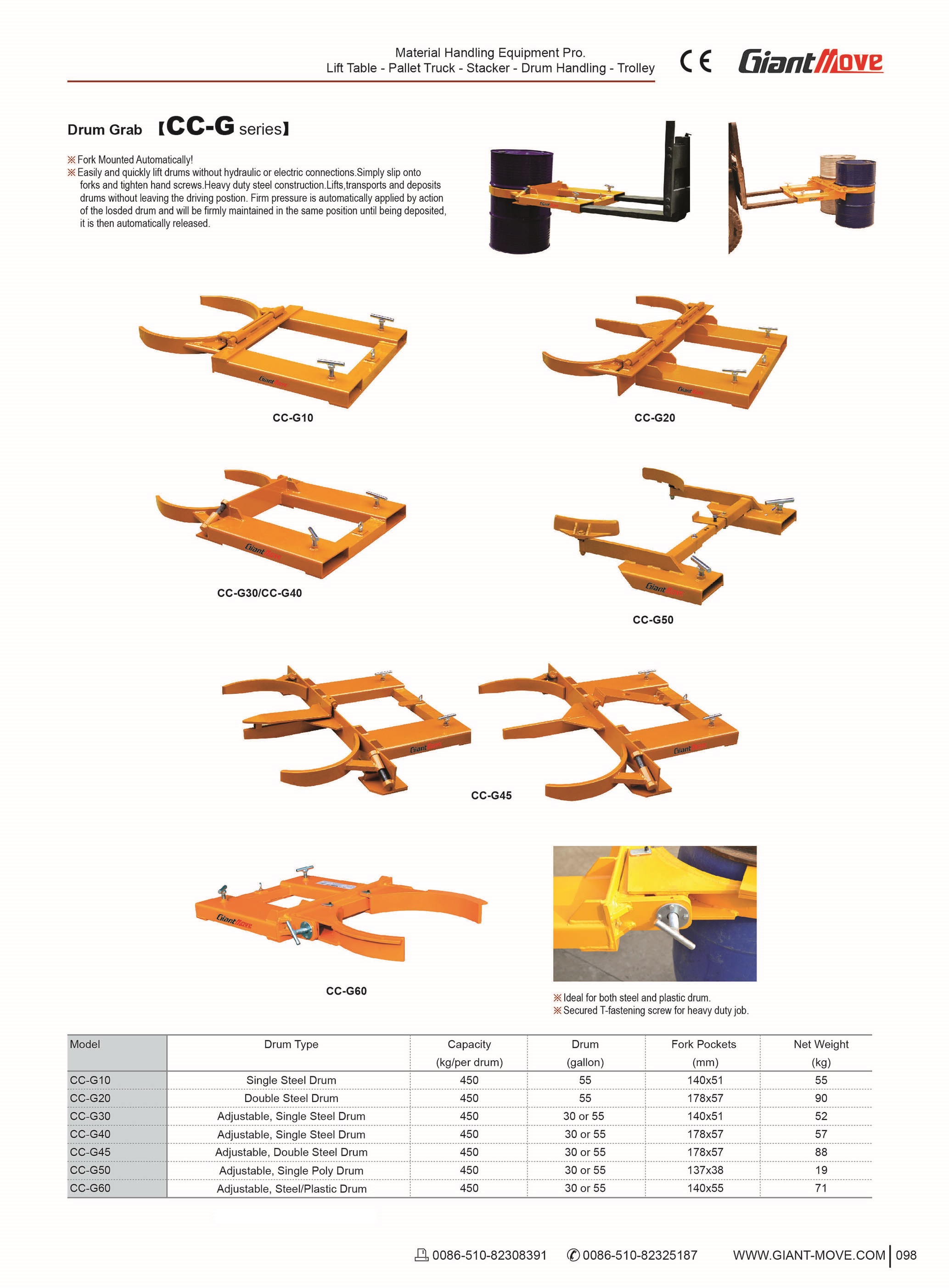 Material Handling Equipment Pro.
Lift Table - Pallet Truck - Stacker - Drum Handling - Trolley

CE GiantMove

Drum Grab 【CC-G series】

※Fork Mounted Automatically!
※Easily and quickly lift drums without hydraulic or electric connections.Simply slip onto forks and tighten hand screws.Heavy duty steel construction.Lifts,transports and deposits drums without leaving the driving postion. Firm pressure is automatically applied by action of the losded drum and will be firmly maintained in the same position until being deposited, it is then automatically released.

CC-G10

CC-G20

CC-G30/CC-G40

CC-G50

CC-G45

CC-G60

※Ideal for both steel and plastic drum.
※Secured T-fastening screw for heavy duty job.

| Model | Drum Type | Capacity (kg/per drum) | Drum (gallon) | Fork Pockets (mm) | Net Weight (kg) |
|---|---|---|---|---|---|
| CC-G10 | Single Steel Drum | 450 | 55 | 140x51 | 55 |
| CC-G20 | Double Steel Drum | 450 | 55 | 178x57 | 90 |
| CC-G30 | Adjustable, Single Steel Drum | 450 | 30 or 55 | 140x51 | 52 |
| CC-G40 | Adjustable, Single Steel Drum | 450 | 30 or 55 | 178x57 | 57 |
| CC-G45 | Adjustable, Double Steel Drum | 450 | 30 or 55 | 178x57 | 88 |
| CC-G50 | Adjustable, Single Poly Drum | 450 | 30 or 55 | 137x38 | 19 |
| CC-G60 | Adjustable, Steel/Plastic Drum | 450 | 30 or 55 | 140x55 | 71 |

0086-510-82308391 0086-510-82325187 WWW.GIANT-MOVE.COM 098